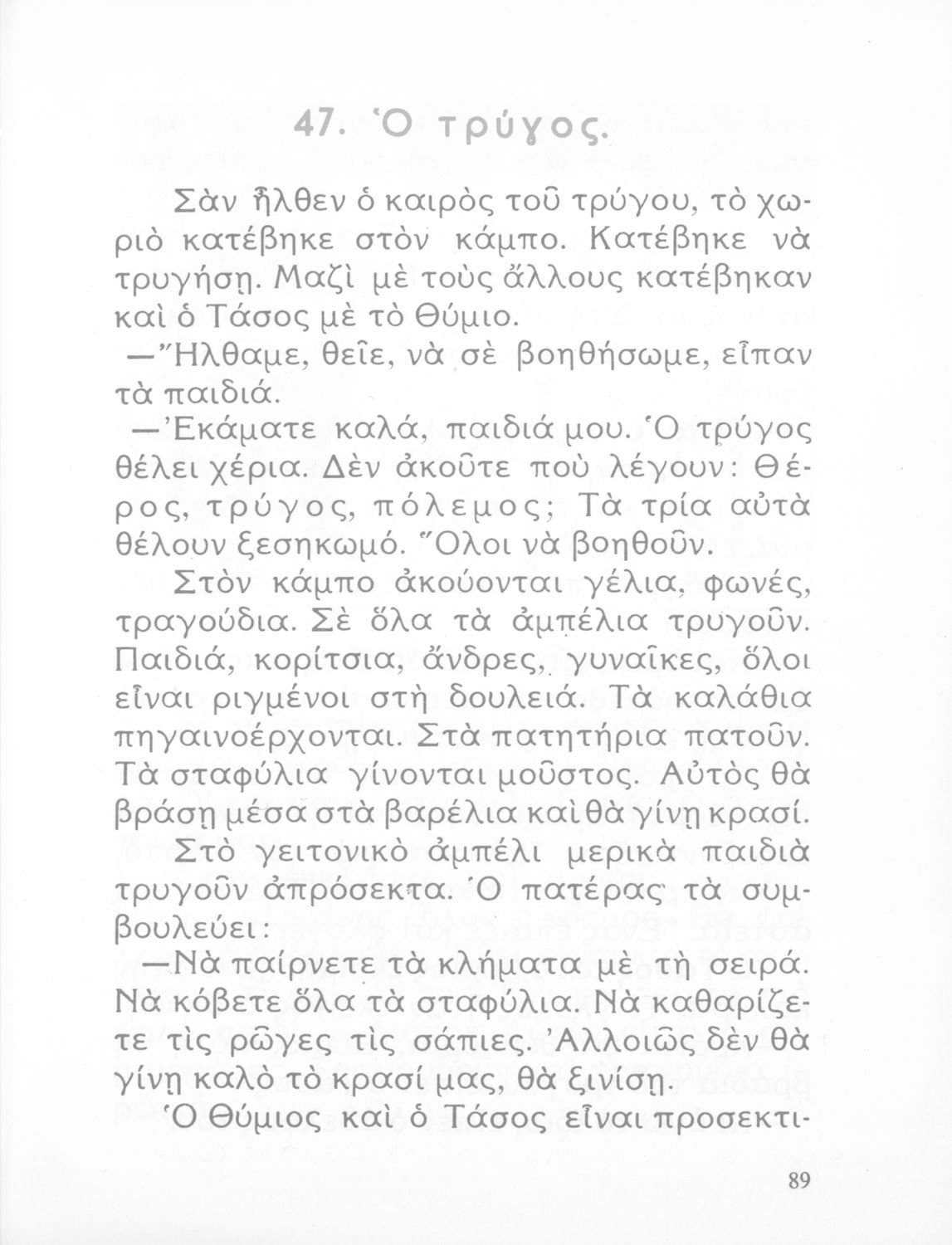 47. Ὁ τρύγος.

Σὰν ἦλθεν ὁ καιρὸς τοῦ τρύγου, τὸ χωριὸ κατέβηκε στὸν κάμπο. Κατέβηκε νὰ τρυγήσῃ. Μαζὶ μὲ τοὺς ἄλλους κατέβηκαν καὶ ὁ Τάσος μὲ τὸ Θύμιο.

—Ἤλθαμε, θεῖε, νὰ σὲ βοηθήσωμε, εἶπαν τὰ παιδιά.

—Ἐκάματε καλά, παιδιά μου. Ὁ τρύγος θέλει χέρια. Δὲν ἀκοῦτε ποὺ λέγουν: Θέρος, τρύγος, πόλεμος; Τὰ τρία αὐτὰ θέλουν ξεσηκωμό. Ὅλοι νὰ βοηθοῦν.

Στὸν κάμπο ἀκούονται γέλια, φωνές, τραγούδια. Σὲ ὅλα τὰ ἀμπέλια τρυγοῦν. Παιδιά, κορίτσια, ἄνδρες, γυναῖκες, ὅλοι εἶναι ριγμένοι στὴ δουλειά. Τὰ καλάθια πηγαινοέρχονται. Στὰ πατητήρια πατοῦν. Τὰ σταφύλια γίνονται μοῦστος. Αὐτὸς θὰ βράσῃ μέσα στὰ βαρέλια καὶ θὰ γίνῃ κρασί.

Στὸ γειτονικὸ ἀμπέλι μερικὰ παιδιὰ τρυγοῦν ἀπρόσεκτα. Ὁ πατέρας τὰ συμβουλεύει:

—Νὰ παίρνετε τὰ κλήματα μὲ τὴ σειρά. Νὰ κόβετε ὅλα τὰ σταφύλια. Νὰ καθαρίζετε τὶς ρῶγες τὶς σάπιες. Ἀλλοιῶς δὲν θὰ γίνῃ καλὸ τὸ κρασί μας, θὰ ξινίσῃ.

Ὁ Θύμιος καὶ ὁ Τάσος εἶναι προσεκτι-

89